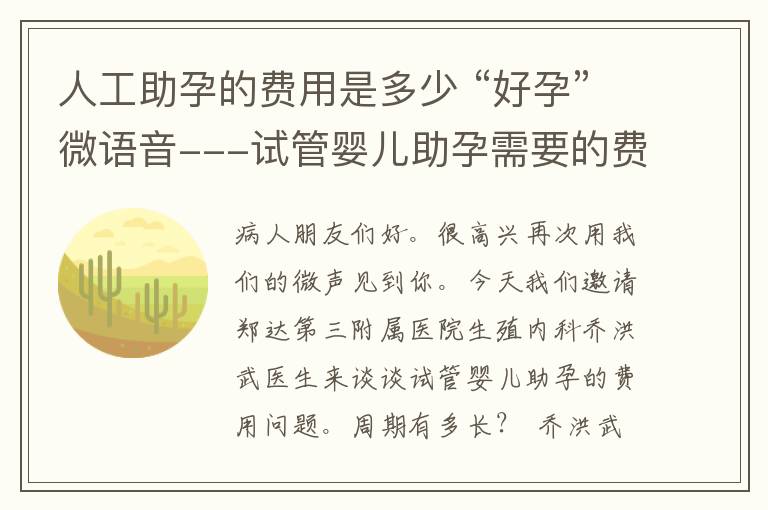 人工助孕的费用是多少 “好孕”微语音---试管婴儿助孕需要的费

病人朋友们好。很高兴再次用我们的微声见到你。今天我们邀请郑达第三附属医院生殖内科乔洪武医生来谈谈试管婴儿助孕的费用问题。周期有多长？ 乔洪武